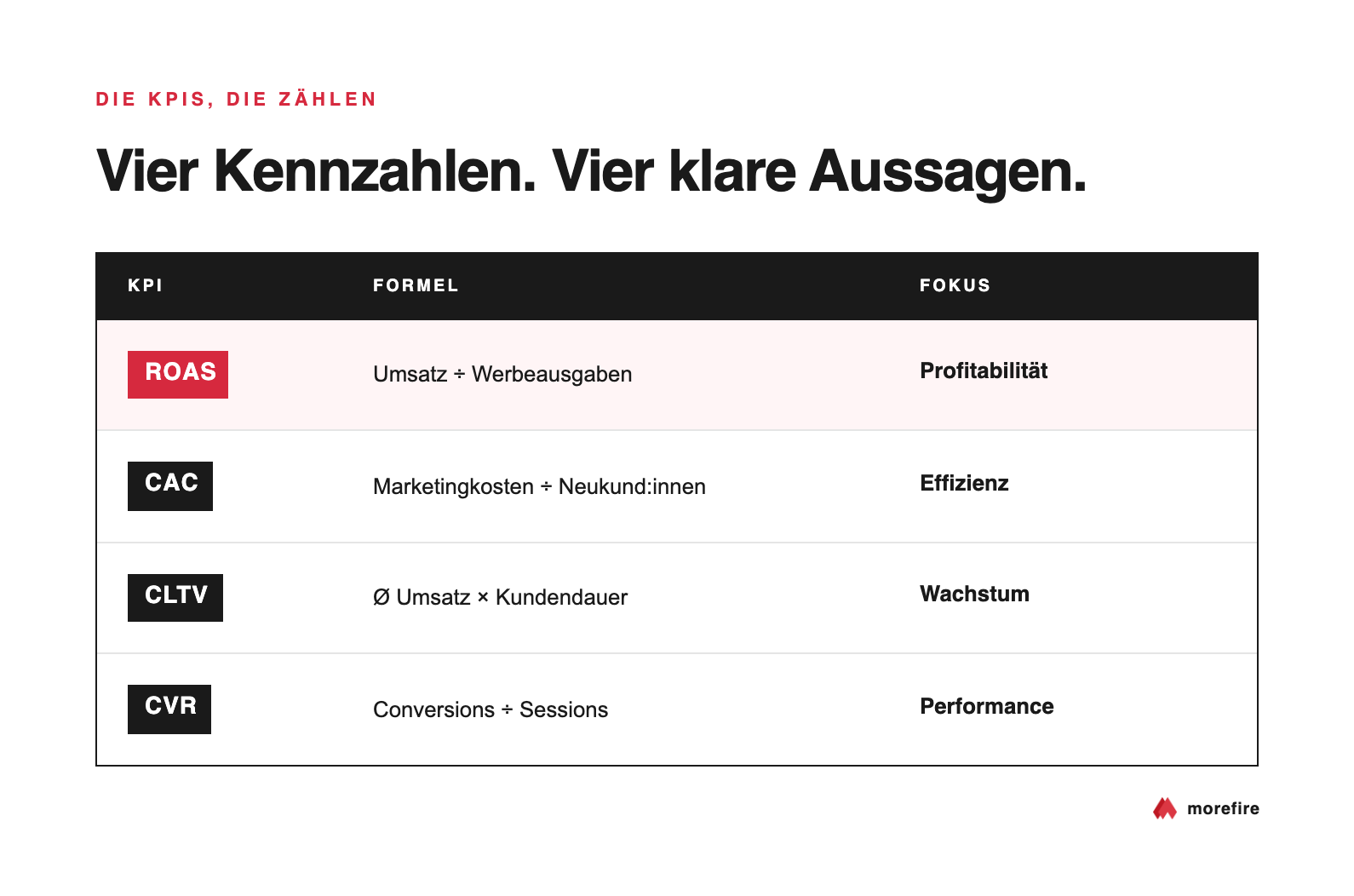 DIE KPIS, DIE ZÄHLEN

Vier Kennzahlen. Vier klare Aussagen.

| KPI | FORMEL | FOKUS |
|---|---|---|
| ROAS | Umsatz ÷ Werbeausgaben | Profitabilität |
| CAC | Marketingkosten ÷ Neukund:innen | Effizienz |
| CLTV | Ø Umsatz × Kundendauer | Wachstum |
| CVR | Conversions ÷ Sessions | Performance |

morefire